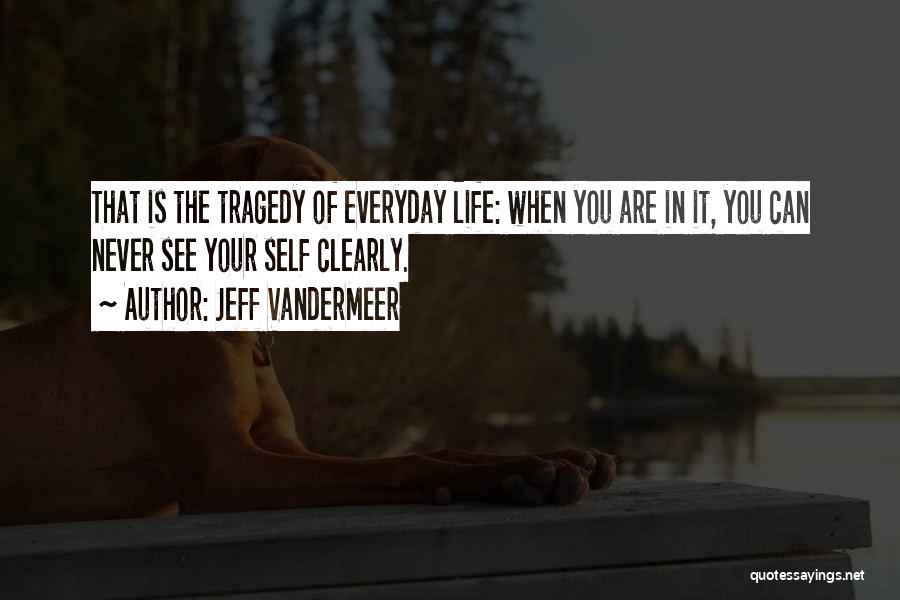 THAT IS THE TRAGEDY OF EVERYDAY LIFE: WHEN YOU ARE IN IT, YOU CAN NEVER SEE YOUR SELF CLEARLY.

~ AUTHOR: JEFF VANDERMEER

quotessayings.net